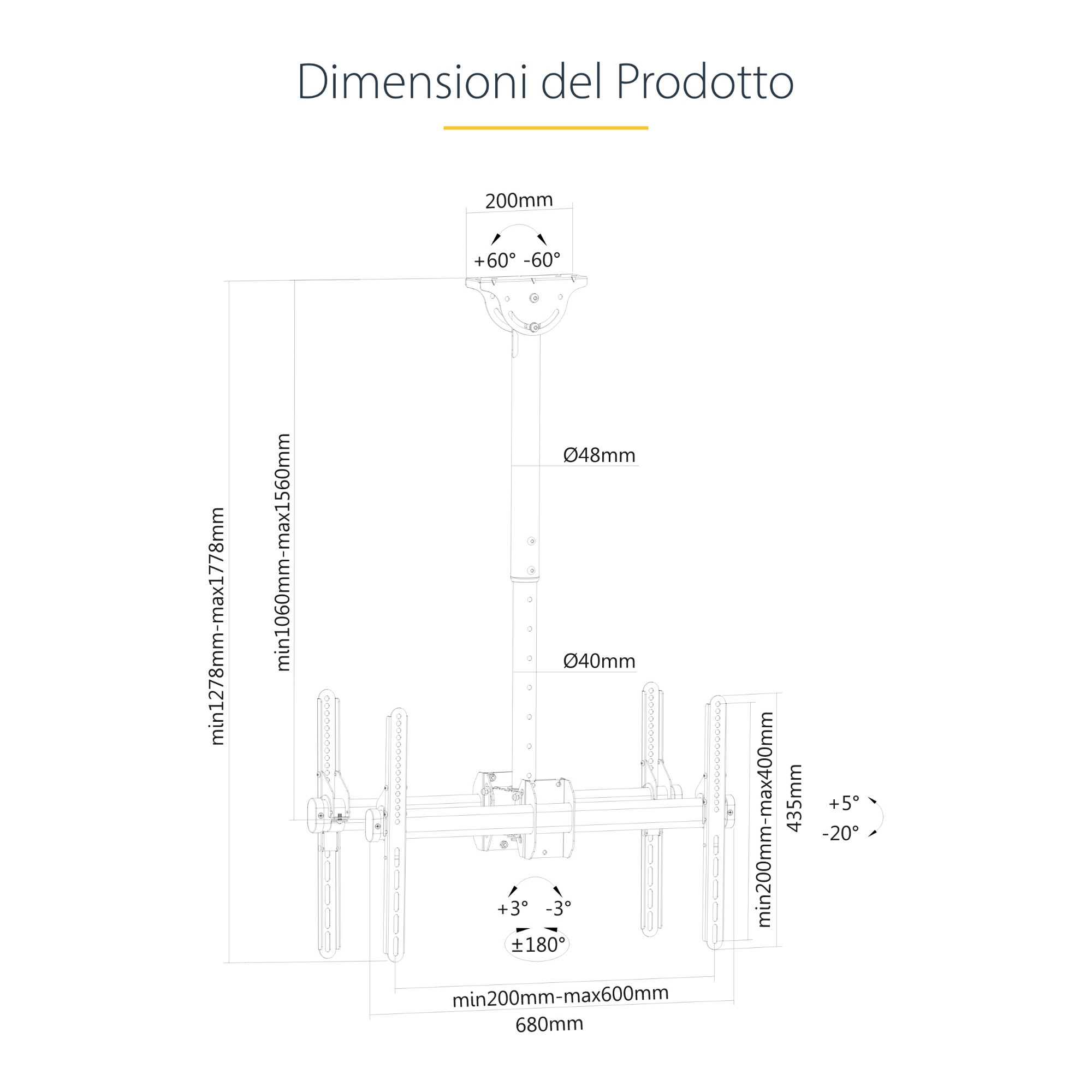 Dimensioni del Prodotto

200mm

+60° -60°

min1278mm-max1778mm

min1060mm-max1560mm

Ø48mm

Ø40mm

min200mm-max400mm

435mm

+5°

-20°

+3° -3°

±180°

min200mm-max600mm

680mm